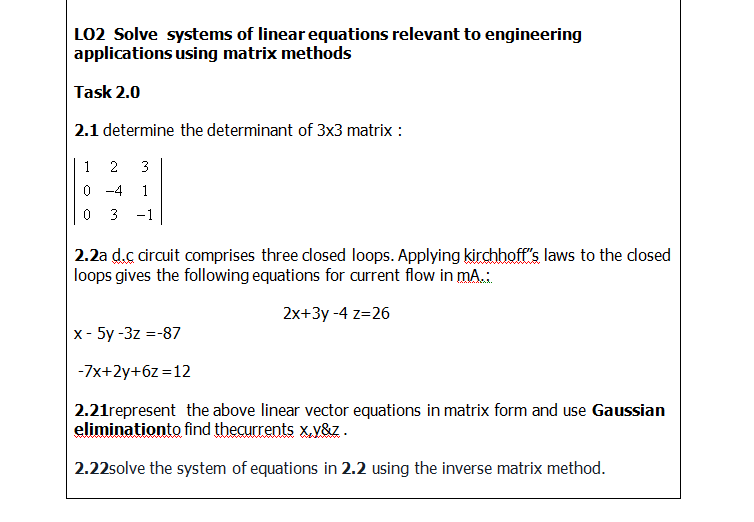 LO2 Solve systems of linear equations relevant to engineering applications using matrix methods

Task 2.0

2.1 determine the determinant of 3x3 matrix :

$\begin{vmatrix} 1 & 2 & 3 \\ 0 & -4 & 1 \\ 0 & 3 & -1 \end{vmatrix}$

2.2a d.c circuit comprises three closed loops. Applying kirchhoff"s laws to the closed loops gives the following equations for current flow in mA.:

2x+3y -4 z=26

x - 5y -3z =-87

-7x+2y+6z =12

2.21represent the above linear vector equations in matrix form and use Gaussian eliminationto find thecurrents x,y&z .

2.22solve the system of equations in 2.2 using the inverse matrix method.